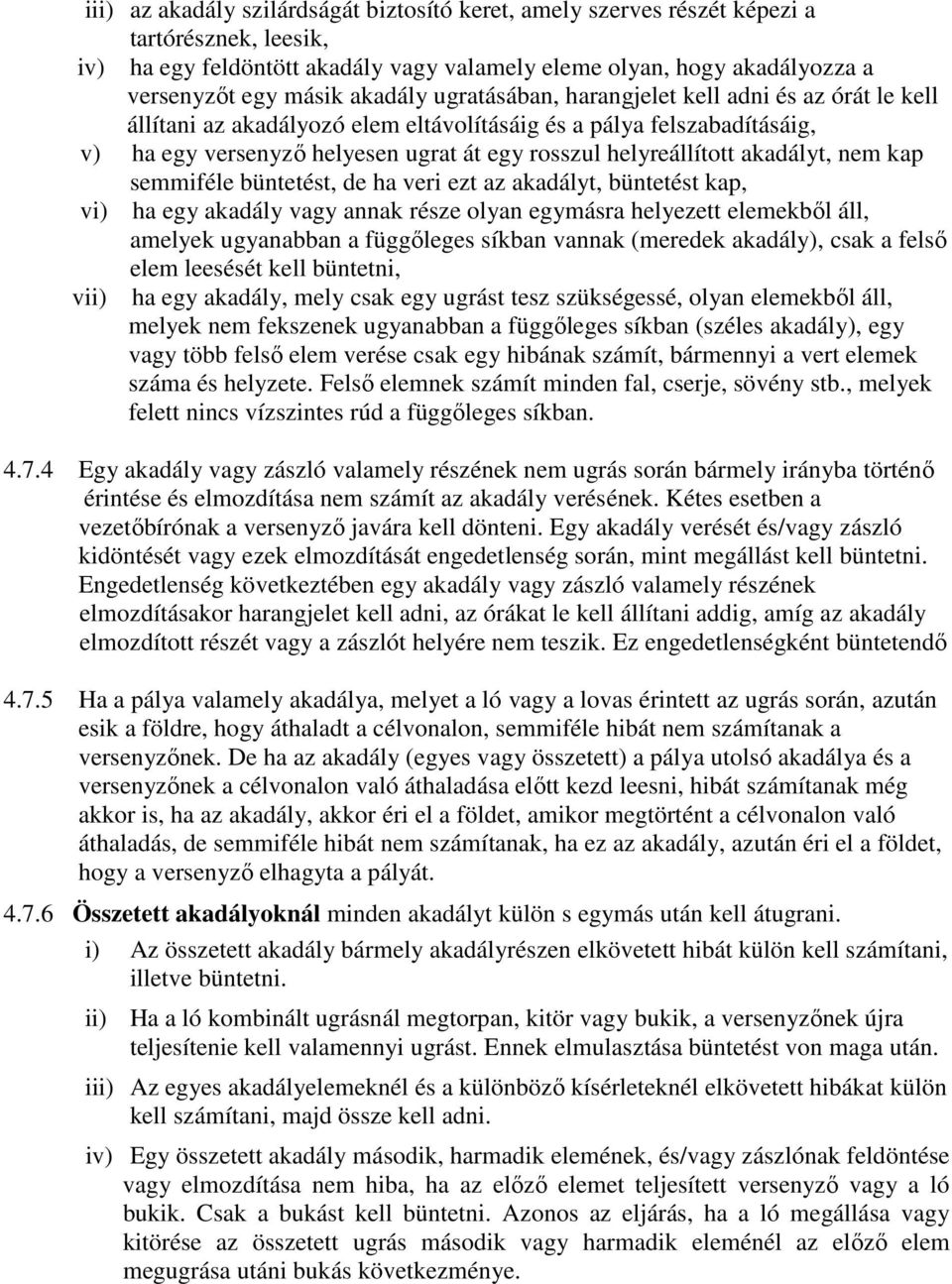 iii) az akadály szilárdságát biztosító keret, amely szerves részét képezi a tartórésznek, leesik,
iv) ha egy feldöntött akadály vagy valamely eleme olyan, hogy akadályozza a versenyzőt egy másik akadály ugratásában, harangjelet kell adni és az órát le kell állítani az akadályozó elem eltávolításáig és a pálya felszabadításáig,
v) ha egy versenyző helyesen ugrat át egy rosszul helyreállított akadályt, nem kap semmiféle büntetést, de ha veri ezt az akadályt, büntetést kap,
vi) ha egy akadály vagy annak része olyan egymásra helyezett elemekből áll, amelyek ugyanabban a függőleges síkban vannak (meredek akadály), csak a felső elem leesését kell büntetni,
vii) ha egy akadály, mely csak egy ugrást tesz szükségessé, olyan elemekből áll, melyek nem fekszenek ugyanabban a függőleges síkban (széles akadály), egy vagy több felső elem verése csak egy hibának számít, bármennyi a vert elemek száma és helyzete. Felső elemnek számít minden fal, cserje, sövény stb., melyek felett nincs vízszintes rúd a függőleges síkban.

4.7.4 Egy akadály vagy zászló valamely részének nem ugrás során bármely irányba történő érintése és elmozdítása nem számít az akadály verésének. Kétes esetben a vezetőbírónak a versenyző javára kell dönteni. Egy akadály verését és/vagy zászló kidöntését vagy ezek elmozdítását engedetlenség során, mint megállást kell büntetni. Engedetlenség következtében egy akadály vagy zászló valamely részének elmozdításakor harangjelet kell adni, az órákat le kell állítani addig, amíg az akadály elmozdított részét vagy a zászlót helyére nem teszik. Ez engedetlenségként büntetendő

4.7.5 Ha a pálya valamely akadálya, melyet a ló vagy a lovas érintett az ugrás során, azután esik a földre, hogy áthaladt a célvonalon, semmiféle hibát nem számítanak a versenyzőnek. De ha az akadály (egyes vagy összetett) a pálya utolsó akadálya és a versenyzőnek a célvonalon való áthaladása előtt kezd leesni, hibát számítanak még akkor is, ha az akadály, akkor éri el a földet, amikor megtörtént a célvonalon való áthaladás, de semmiféle hibát nem számítanak, ha ez az akadály, azután éri el a földet, hogy a versenyző elhagyta a pályát.

4.7.6 Összetett akadályoknál minden akadályt külön s egymás után kell átugrani.
i) Az összetett akadály bármely akadályrészen elkövetett hibát külön kell számítani, illetve büntetni.
ii) Ha a ló kombinált ugrásnál megtorpan, kitör vagy bukik, a versenyzőnek újra teljesítenie kell valamennyi ugrást. Ennek elmulasztása büntetést von maga után.
iii) Az egyes akadályelemeknél és a különböző kísérleteknél követett hibákat külön kell számítani, majd össze kell adni.
iv) Egy összetett akadály második, harmadik elemének, és/vagy zászlónak feldöntése vagy elmozdítása nem hiba, ha az előző elemet teljesített versenyző vagy a ló bukik. Csak a bukást kell büntetni. Azonos az eljárás, ha a ló megállása vagy kitörése az összetett ugrás második vagy harmadik eleménél az előző elem megugrása utáni bukás következménye.